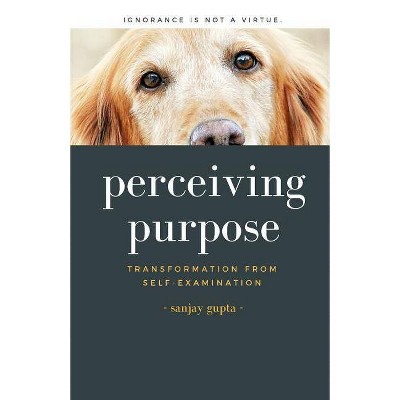 IGNORANCE IS NOT A VIRTUE.

perceiving purpose

TRANSFORMATION FROM SELF-EXAMINATION

- sanjay gupta -